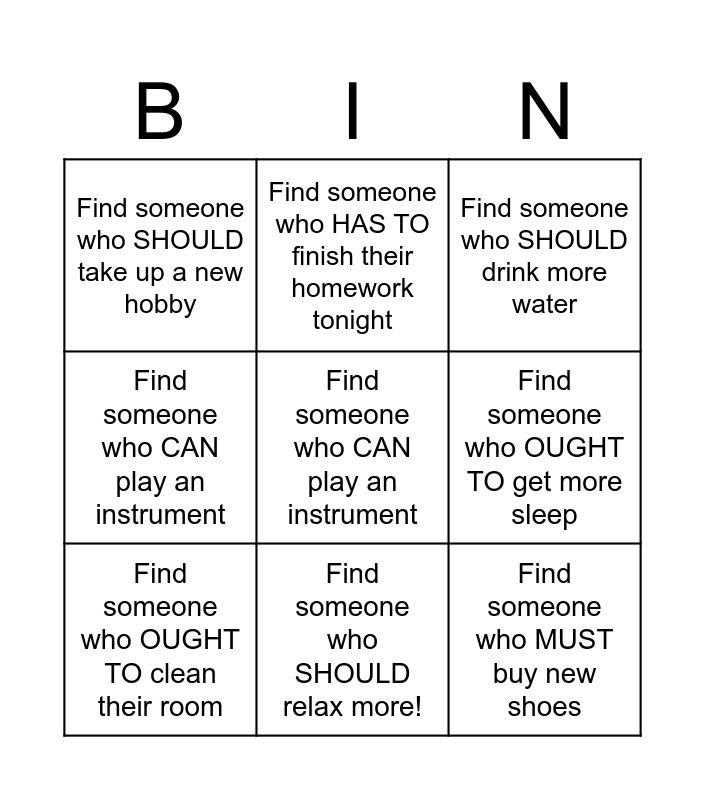 | B | I | N |
|---|---|---|
| Find someone who SHOULD take up a new hobby | Find someone who HAS TO finish their homework tonight | Find someone who SHOULD drink more water |
| Find someone who CAN play an instrument | Find someone who CAN play an instrument | Find someone who OUGHT TO get more sleep |
| Find someone who OUGHT TO clean their room | Find someone who SHOULD relax more! | Find someone who MUST buy new shoes |